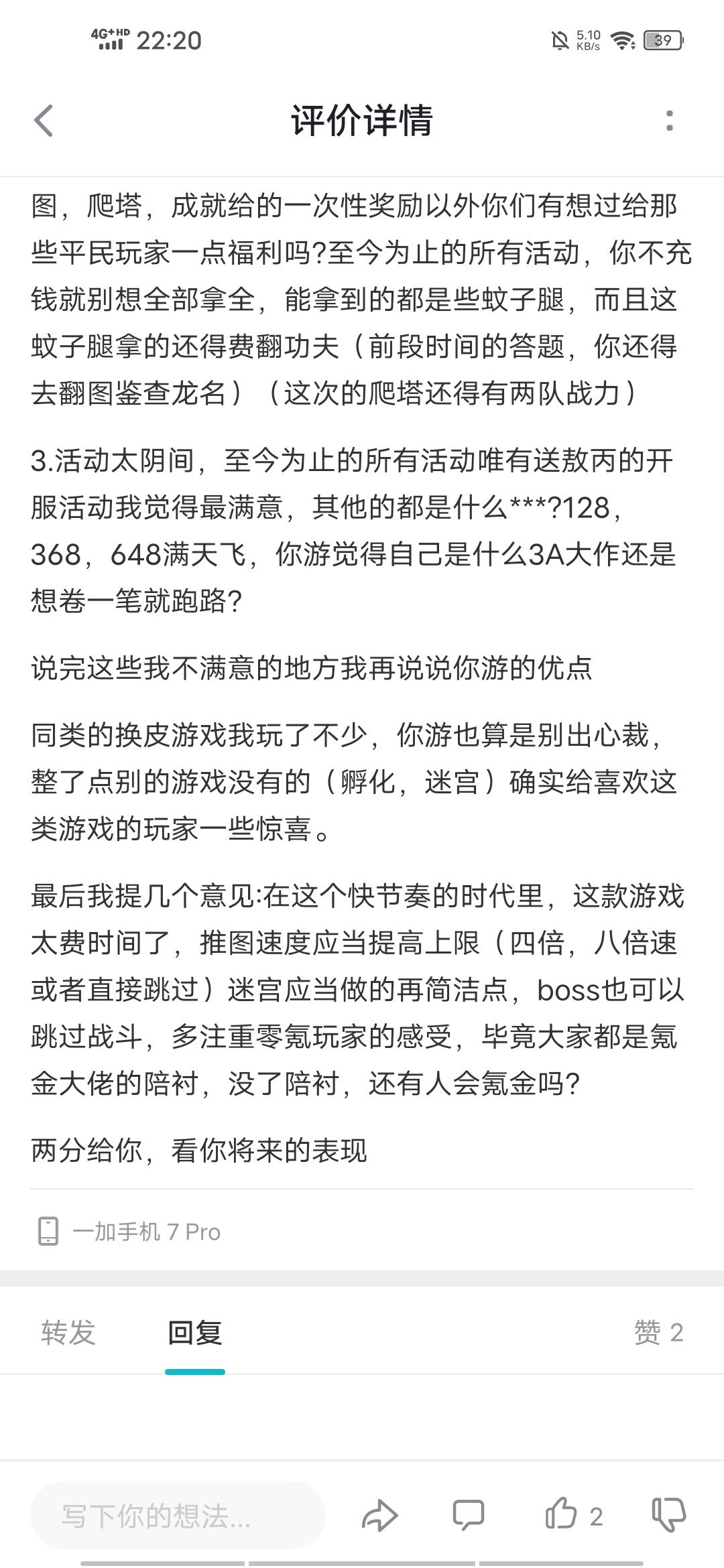 4G+HD 22:20 5.10 KB/s 39

评价详情

图，爬塔，成就给的一次性奖励以外你们有想过给那些平民玩家一点福利吗?至今为止的所有活动，你不充钱就别想全部拿全，能拿到的都是些蚊子腿，而且这蚊子腿拿的还得费翻功夫（前段时间的答题，你还得去翻图鉴查龙名）（这次的爬塔还得有两队战力）

3.活动太阴间，至今为止的所有活动唯有送敖丙的开服活动我觉得最满意，其他的都是什么***?128，368，648满天飞，你游觉得自己是什么3A大作还是想卷一笔就跑路?

说完这些我不满意的地方我再说说你游的优点

同类的换皮游戏我玩了不少，你游也算是别出心裁，整了点别的游戏没有的（孵化，迷宫）确实给喜欢这类游戏的玩家一些惊喜。

最后我提几个意见:在这个快节奏的时代里，这款游戏太费时间了，推图速度应当提高上限（四倍，八倍速或者直接跳过）迷宫应当做的再简洁点，boss也可以跳过战斗，多注重零氪玩家的感受，毕竟大家都是氪金大佬的陪衬，没了陪衬，还有人会氪金吗?

两分给你，看你将来的表现

一加手机 7 Pro

转发 回复 赞 2

写下你的想法... 2